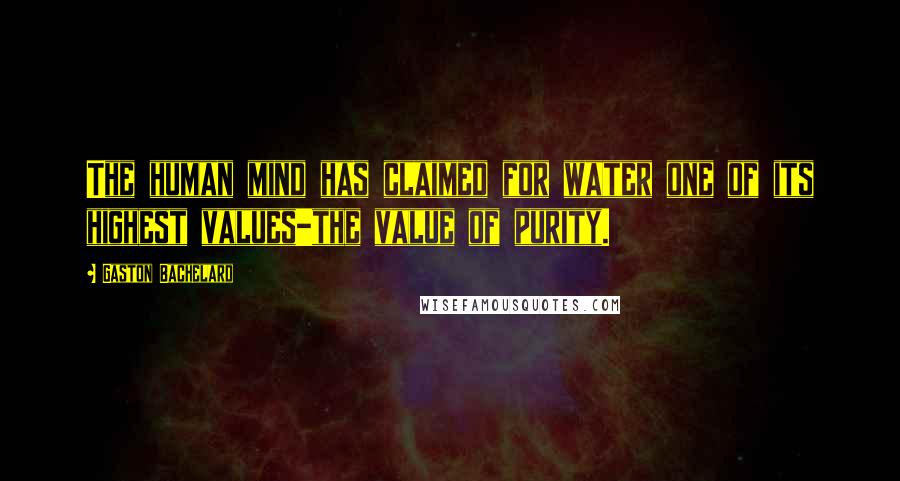 THE HUMAN MIND HAS CLAIMED FOR WATER ONE OF ITS HIGHEST VALUES-THE VALUE OF PURITY.

GASTON BACHELARD

WISEFAMOUSQUOTES.COM